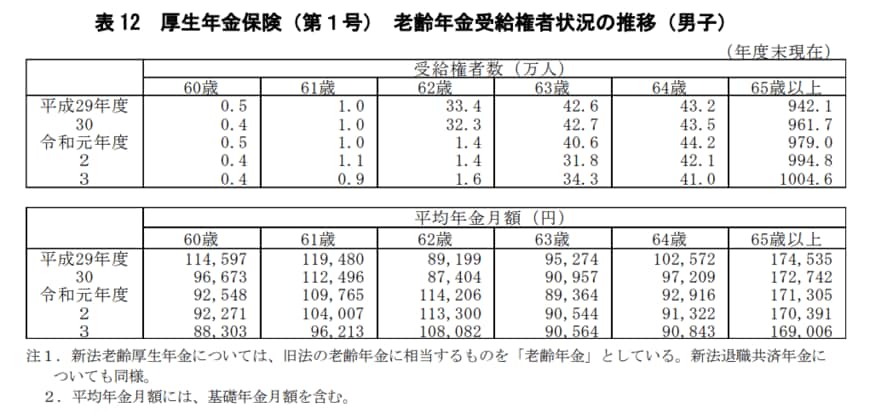 表 12　厚生年金保険（第１号）　老齢年金受給権者状況の推移（男子）

（年度末現在）

| | 受給権者数（万人） | | | | | |
|---|---|---|---|---|---|---|
| | 60歳 | 61歳 | 62歳 | 63歳 | 64歳 | 65歳以上 |
| 平成29年度 | 0.5 | 1.0 | 33.4 | 42.6 | 43.2 | 942.1 |
| 30 | 0.4 | 1.0 | 32.3 | 42.7 | 43.5 | 961.7 |
| 令和元年度 | 0.5 | 1.0 | 1.4 | 40.6 | 44.2 | 979.0 |
| 2 | 0.4 | 1.1 | 1.4 | 31.8 | 42.1 | 994.8 |
| 3 | 0.4 | 0.9 | 1.6 | 34.3 | 41.0 | 1004.6 |

| | 平均年金月額（円） | | | | | |
|---|---|---|---|---|---|---|
| | 60歳 | 61歳 | 62歳 | 63歳 | 64歳 | 65歳以上 |
| 平成29年度 | 114,597 | 119,480 | 89,199 | 95,274 | 102,572 | 174,535 |
| 30 | 96,673 | 112,496 | 87,404 | 90,957 | 97,209 | 172,742 |
| 令和元年度 | 92,548 | 109,765 | 114,206 | 89,364 | 92,916 | 171,305 |
| 2 | 92,271 | 104,007 | 113,300 | 90,544 | 91,322 | 170,391 |
| 3 | 88,303 | 96,213 | 108,082 | 90,564 | 90,843 | 169,006 |

注１．新法老齢厚生年金については、旧法の老齢年金に相当するものを「老齢年金」としている。新法退職共済年金についても同様。
２．平均年金月額には、基礎年金月額を含む。